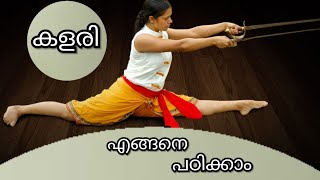 കളരി

എങ്ങനെ
പഠിക്കാം